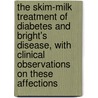 the skim-milk treatment of diabetes and bright's disease, with clinical observations on these affections